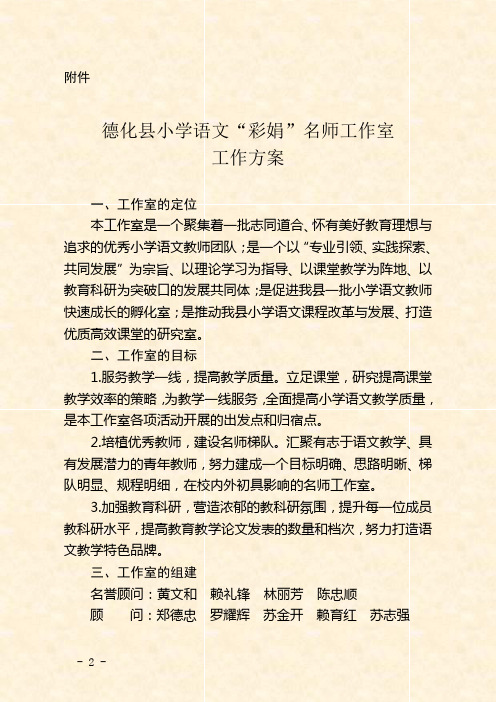 附件

德化县小学语文“彩娟”名师工作室
工作方案

一、工作室的定位

本工作室是一个聚集着一批志同道合、怀有美好教育理想与追求的优秀小学语文教师团队；是一个以“专业引领、实践探索、共同发展”为宗旨、以理论学习为指导、以课堂教学为阵地、以教育科研为突破口的发展共同体；是促进我县一批小学语文教师快速成长的孵化室；是推动我县小学语文课程改革与发展、打造优质高效课堂的研究室。

二、工作室的目标

1.服务教学一线，提高教学质量。立足课堂，研究提高课堂教学效率的策略，为教学一线服务，全面提高小学语文教学质量，是本工作室各项活动开展的出发点和归宿点。

2.培植优秀教师，建设名师梯队。汇聚有志于语文教学、具有发展潜力的青年教师，努力建成一个目标明确、思路明晰、梯队明显、规程明细，在校内外初具影响的名师工作室。

3.加强教育科研，营造浓郁的教科研氛围，提升每一位成员教科研水平，提高教育教学论文发表的数量和档次，努力打造语文教学特色品牌。

三、工作室的组建

名誉顾问：黄文和　赖礼锋　林丽芳　陈忠顺

顾　　问：郑德忠　罗耀辉　苏金开　赖育红　苏志强

- 2 -